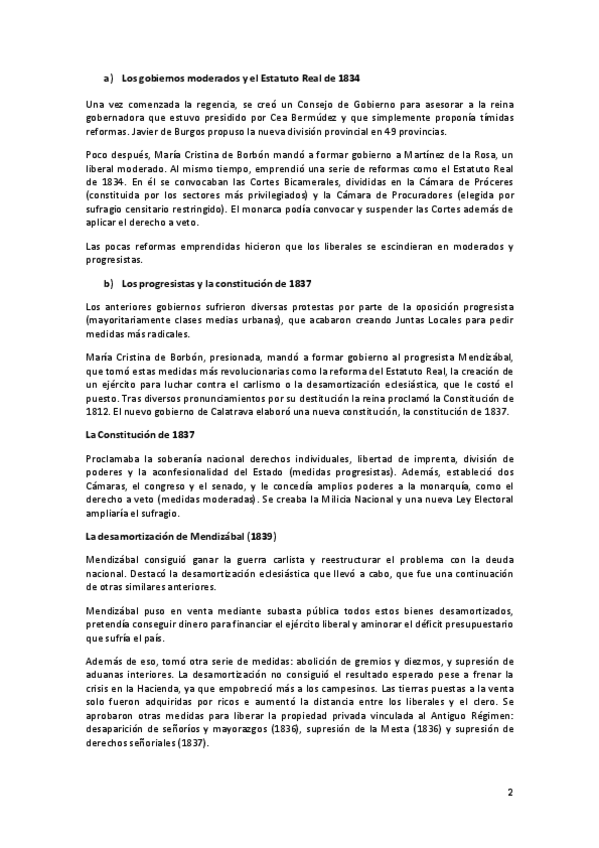 a) Los gobiernos moderados y el Estatuto Real de 1834

Una vez comenzada la regencia, se creó un Consejo de Gobierno para asesorar a la reina gobernadora que estuvo presidido por Cea Bermúdez y que simplemente proponía tímidas reformas. Javier de Burgos propuso la nueva división provincial en 49 provincias.

Poco después, María Cristina de Borbón mandó a formar gobierno a Martínez de la Rosa, un liberal moderado. Al mismo tiempo, emprendió una serie de reformas como el Estatuto Real de 1834. En él se convocaban las Cortes Bicamerales, divididas en la Cámara de Próceres (constituida por los sectores más privilegiados) y la Cámara de Procuradores (elegida por sufragio censitario restringido). El monarca podía convocar y suspender las Cortes además de aplicar el derecho a veto.

Las pocas reformas emprendidas hicieron que los liberales se escindieran en moderados y progresistas.

b) Los progresistas y la constitución de 1837

Los anteriores gobiernos sufrieron diversas protestas por parte de la oposición progresista (mayoritariamente clases medias urbanas), que acabaron creando Juntas Locales para pedir medidas más radicales.

María Cristina de Borbón, presionada, mandó a formar gobierno al progresista Mendizábal, que tomó estas medidas más revolucionarias como la reforma del Estatuto Real, la creación de un ejército para luchar contra el carlismo o la desamortización eclesiástica, que le costó el puesto. Tras diversos pronunciamientos por su destitución la reina proclamó la Constitución de 1812. El nuevo gobierno de Calatrava elaboró una nueva constitución, la constitución de 1837.

La Constitución de 1837

Proclamaba la soberanía nacional derechos individuales, libertad de imprenta, división de poderes y la aconfesionalidad del Estado (medidas progresistas). Además, estableció dos Cámaras, el congreso y el senado, y le concedía amplios poderes a la monarquía, como el derecho a veto (medidas moderadas). Se creaba la Milicia Nacional y una nueva Ley Electoral ampliaría el sufragio.

La desamortización de Mendizábal (1839)

Mendizábal consiguió ganar la guerra carlista y reestructurar el problema con la deuda nacional. Destacó la desamortización eclesiástica que llevó a cabo, que fue una continuación de otras similares anteriores.

Mendizábal puso en venta mediante subasta pública todos estos bienes desamortizados, pretendía conseguir dinero para financiar el ejército liberal y aminorar el déficit presupuestario que sufría el país.

Además de eso, tomó otra serie de medidas: abolición de gremios y diezmos, y supresión de aduanas interiores. La desamortización no consiguió el resultado esperado pese a frenar la crisis en la Hacienda, ya que empobreció más a los campesinos. Las tierras puestas a la venta solo fueron adquiridas por ricos e aumentó la distancia entre los liberales y el clero. Se aprobaron otras medidas para liberar la propiedad privada vinculada al Antiguo Régimen: desaparición de señoríos y mayorazgos (1836), supresión de la Mesta (1836) y supresión de derechos señoriales (1837).

2